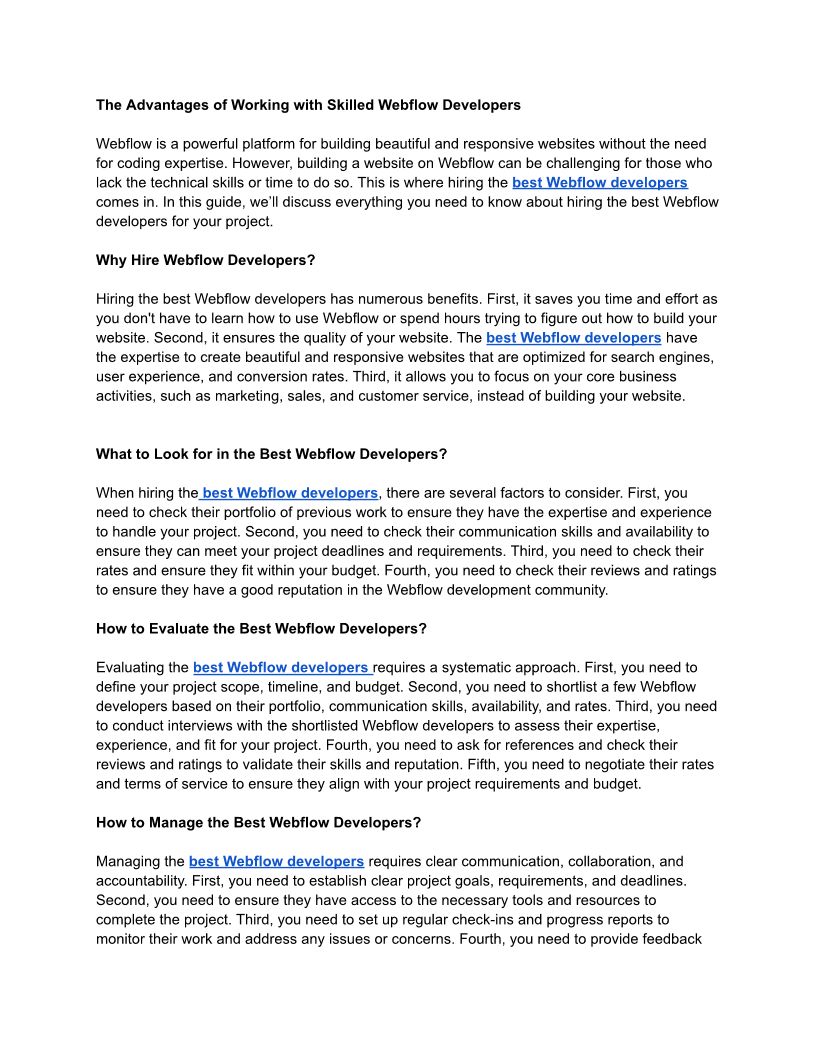 The Advantages of Working with Skilled Webflow Developers

Webflow is a powerful platform for building beautiful and responsive websites without the need for coding expertise. However, building a website on Webflow can be challenging for those who lack the technical skills or time to do so. This is where hiring the best Webflow developers comes in. In this guide, we'll discuss everything you need to know about hiring the best Webflow developers for your project.

Why Hire Webflow Developers?

Hiring the best Webflow developers has numerous benefits. First, it saves you time and effort as you don't have to learn how to use Webflow or spend hours trying to figure out how to build your website. Second, it ensures the quality of your website. The best Webflow developers have the expertise to create beautiful and responsive websites that are optimized for search engines, user experience, and conversion rates. Third, it allows you to focus on your core business activities, such as marketing, sales, and customer service, instead of building your website.

What to Look for in the Best Webflow Developers?

When hiring the best Webflow developers, there are several factors to consider. First, you need to check their portfolio of previous work to ensure they have the expertise and experience to handle your project. Second, you need to check their communication skills and availability to ensure they can meet your project deadlines and requirements. Third, you need to check their rates and ensure they fit within your budget. Fourth, you need to check their reviews and ratings to ensure they have a good reputation in the Webflow development community.

How to Evaluate the Best Webflow Developers?

Evaluating the best Webflow developers requires a systematic approach. First, you need to define your project scope, timeline, and budget. Second, you need to shortlist a few Webflow developers based on their portfolio, communication skills, availability, and rates. Third, you need to conduct interviews with the shortlisted Webflow developers to assess their expertise, experience, and fit for your project. Fourth, you need to ask for references and check their reviews and ratings to validate their skills and reputation. Fifth, you need to negotiate their rates and terms of service to ensure they align with your project requirements and budget.

How to Manage the Best Webflow Developers?

Managing the best Webflow developers requires clear communication, collaboration, and accountability. First, you need to establish clear project goals, requirements, and deadlines. Second, you need to ensure they have access to the necessary tools and resources to complete the project. Third, you need to set up regular check-ins and progress reports to monitor their work and address any issues or concerns. Fourth, you need to provide feedback